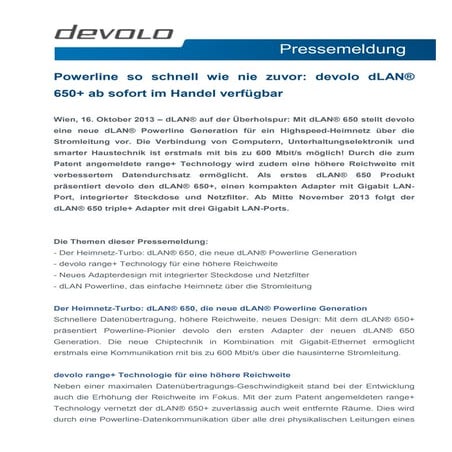 devolo

Pressemeldung

Powerline so schnell wie nie zuvor: devolo dLAN® 650+ ab sofort im Handel verfügbar

Wien, 16. Oktober 2013 – dLAN® auf der Überholspur: Mit dLAN® 650 stellt devolo eine neue dLAN® Powerline Generation für ein Highspeed-Heimnetz über die Stromleitung vor. Die Verbindung von Computern, Unterhaltungselektronik und smarter Haustechnik ist erstmals mit bis zu 600 Mbit/s möglich! Durch die zum Patent angemeldete range+ Technology wird zudem eine höhere Reichweite mit verbessertem Datendurchsatz ermöglicht. Als erstes dLAN® 650 Produkt präsentiert devolo den dLAN® 650+, einen kompakten Adapter mit Gigabit LAN-Port, integrierter Steckdose und Netzfilter. Ab Mitte November 2013 folgt der dLAN® 650 triple+ Adapter mit drei Gigabit LAN-Ports.

Die Themen dieser Pressemeldung:
- Der Heimnetz-Turbo: dLAN® 650, die neue dLAN® Powerline Generation
- devolo range+ Technology für eine höhere Reichweite
- Neues Adapterdesign mit integrierter Steckdose und Netzfilter
- dLAN Powerline, das einfache Heimnetz über die Stromleitung

Der Heimnetz-Turbo: dLAN® 650, die neue dLAN® Powerline Generation
Schnellere Datenübertragung, höhere Reichweite, neues Design: Mit dem dLAN® 650+ präsentiert Powerline-Pionier devolo den ersten Adapter der neuen dLAN® 650 Generation. Die neue Chiptechnik in Kombination mit Gigabit-Ethernet ermöglicht erstmals eine Kommunikation mit bis zu 600 Mbit/s über die hausinterne Stromleitung.

devolo range+ Technologie für eine höhere Reichweite
Neben einer maximalen Datenübertragungs-Geschwindigkeit stand bei der Entwicklung auch die Erhöhung der Reichweite im Fokus. Mit der zum Patent angemeldeten range+ Technology vernetzt der dLAN® 650+ zuverlässig auch weit entfernte Räume. Dies wird durch eine Powerline-Datenkommunikation über alle drei physikalischen Leitungen eines